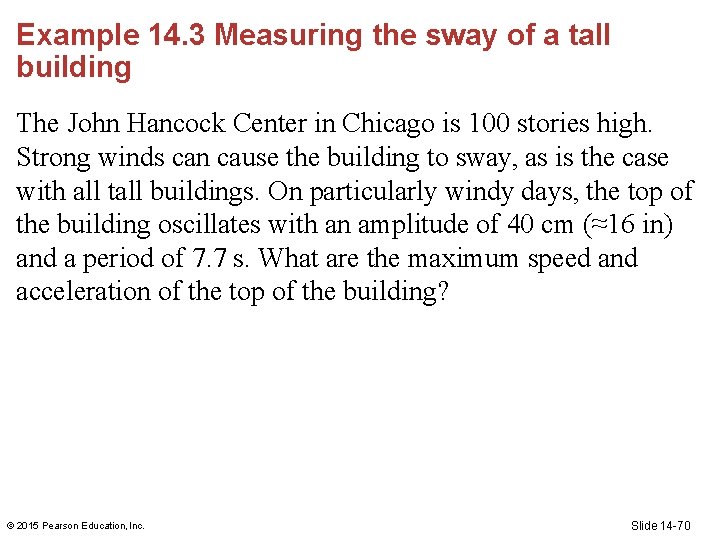 Example 14.3 Measuring the sway of a tall building

The John Hancock Center in Chicago is 100 stories high. Strong winds can cause the building to sway, as is the case with all tall buildings. On particularly windy days, the top of the building oscillates with an amplitude of 40 cm ($\approx$16 in) and a period of 7.7 s. What are the maximum speed and acceleration of the top of the building?

© 2015 Pearson Education, Inc.

Slide 14-70